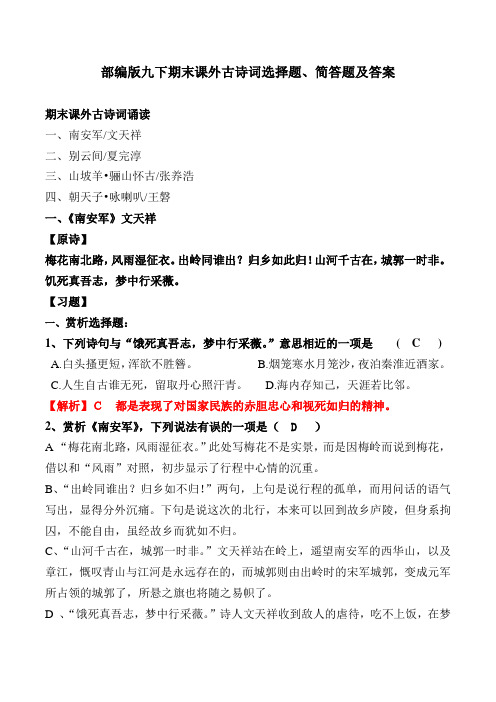 部编版九下期末课外古诗词选择题、简答题及答案

期末课外古诗词诵读
一、南安军/文天祥
二、别云间/夏完淳
三、山坡羊•骊山怀古/张养浩
四、朝天子•咏喇叭/王磐
一、《南安军》文天祥
【原诗】
梅花南北路，风雨湿征衣。出岭同谁出？归乡如此归！山河千古在，城郭一时非。饥死真吾志，梦中行采薇。
【习题】
一、赏析选择题：
1、下列诗句与“饿死真吾志，梦中行采薇。”意思相近的一项是 （ C ）
A.白头搔更短，浑欲不胜簪。 B.烟笼寒水月笼沙，夜泊秦淮近酒家。
C.人生自古谁无死，留取丹心照汗青。 D.海内存知己，天涯若比邻。
【解析】C 都是表现了对国家民族的赤胆忠心和视死如归的精神。
2、赏析《南安军》，下列说法有误的一项是（ D ）
A “梅花南北路，风雨湿征衣。”此处写梅花不是实景，而是因梅岭而说到梅花，借以和“风雨”对照，初步显示了行程中心情的沉重。
B、“出岭同谁出？归乡如不归！”两句，上句是说行程的孤单，而用问话的语气写出，显得分外沉痛。下句是说这次的北行，本来可以回到故乡庐陵，但身系拘囚，不能自由，虽经故乡而犹如不归。
C、“山河千古在，城郭一时非。”文天祥站在岭上，遥望南安军的西华山，以及章江，慨叹青山与江河是永远存在的，而城郭则由出岭时的宋军城郭，变成元军所占领的城郭了，所悬之旗也将随之易帜了。
D 、“饿死真吾志，梦中行采薇。”诗人文天祥收到敌人的虐待，吃不上饭，在梦